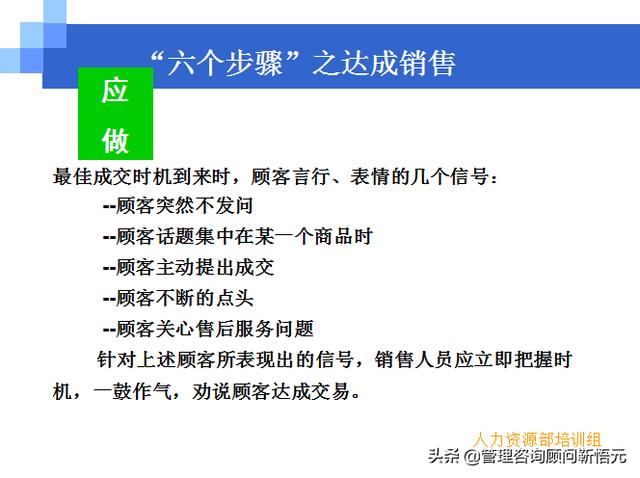 “六个步骤”之达成销售

应做

最佳成交时机到来时，顾客言行、表情的几个信号：

--顾客突然不发问

--顾客话题集中在某一个商品时

--顾客主动提出成交

--顾客不断的点头

--顾客关心售后服务问题

针对上述顾客所表现出的信号，销售人员应立即把握时机，一鼓作气，劝说顾客达成交易。

人力资源部培训组

头条 @管理咨询顾问新悟元